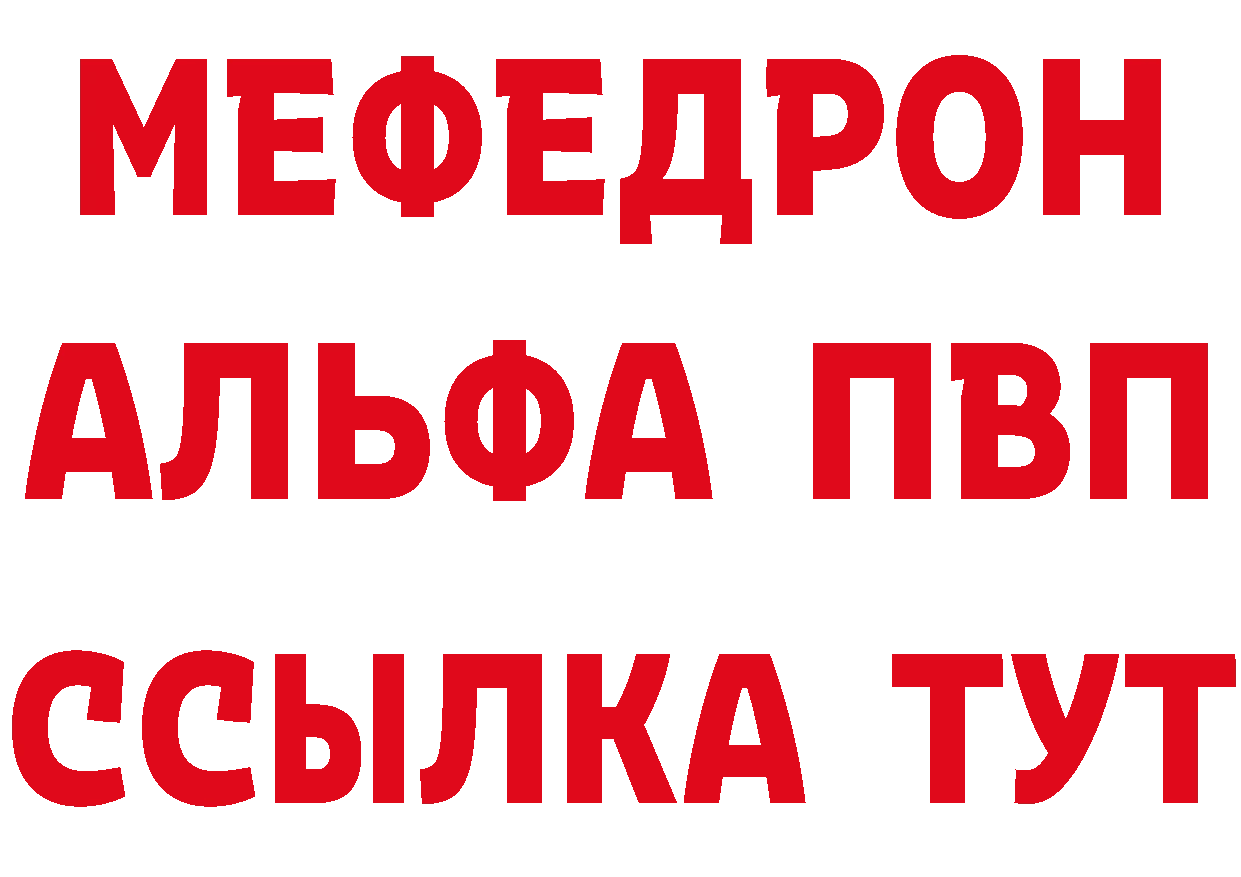 МЕФЕДРОН
АЛЬФА ПВП
ССЫЛКА ТУТ